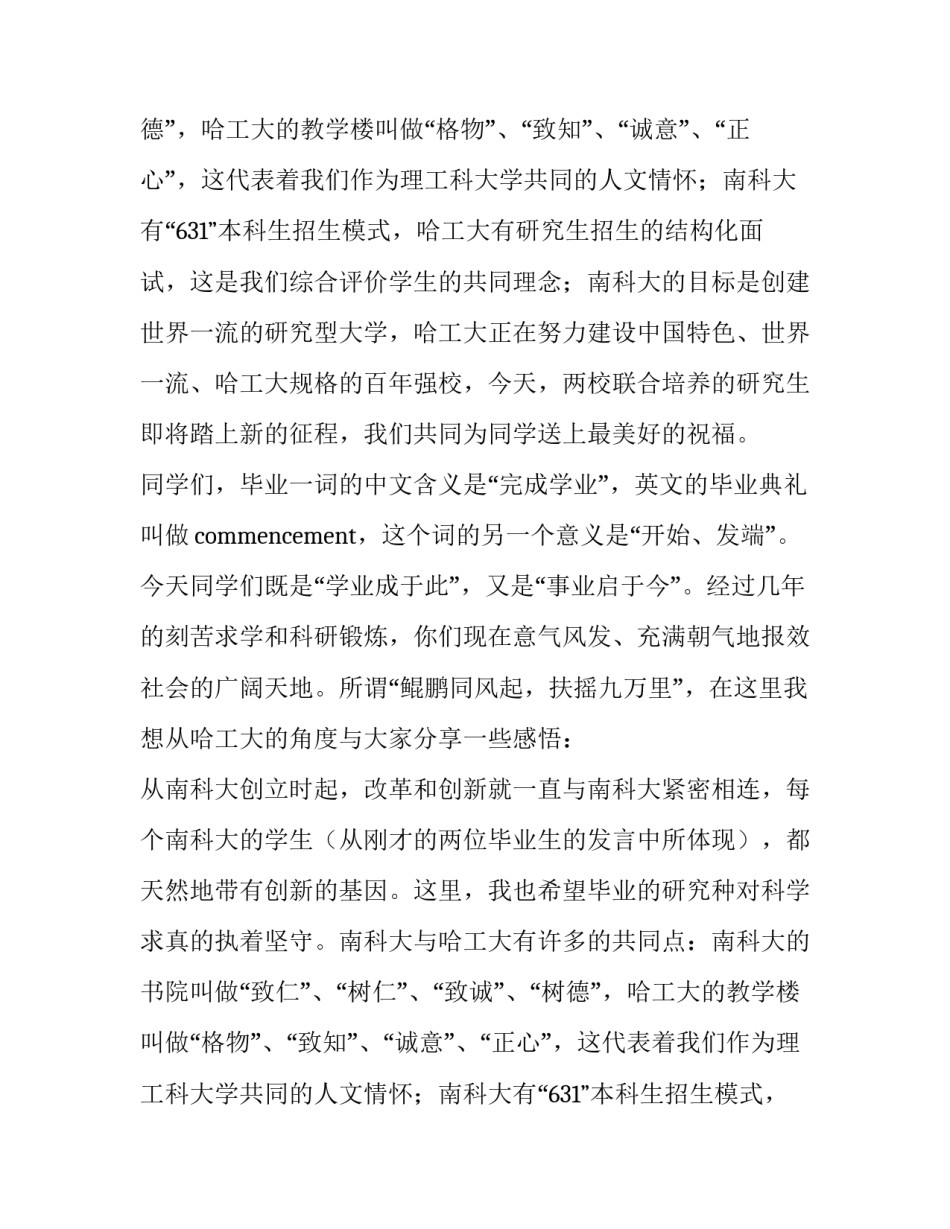 德”，哈工大的教学楼叫做“格物”、“致知”、“诚意”、“正心”，这代表着我们作为理工科大学共同的人文情怀；南科大有“631”本科生招生模式，哈工大有研究生招生的结构化面试，这是我们综合评价学生的共同理念；南科大的目标是创建世界一流的研究型大学，哈工大正在努力建设中国特色、世界一流、哈工大规格的百年强校，今天，两校联合培养的研究生即将踏上新的征程，我们共同为同学送上最美好的祝福。

同学们，毕业一词的中文含义是“完成学业”，英文的毕业典礼叫做commencement，这个词的另一个意义是“开始、发端”。今天同学们既是“学业成于此”，又是“事业启于今”。经过几年的刻苦求学和科研锻炼，你们现在意气风发、充满朝气地报效社会的广阔天地。所谓“鲲鹏同风起，扶摇九万里”，在这里我想从哈工大的角度与大家分享一些感悟：

从南科大创立时起，改革和创新就一直与南科大紧密相连，每个南科大的学生（从刚才的两位毕业生的发言中所体现），都天然地带有创新的基因。这里，我也希望毕业的研究种对科学求真的执着坚守。南科大与哈工大有许多的共同点：南科大的书院叫做“致仁”、“树仁”、“致诚”、“树德”，哈工大的教学楼叫做“格物”、“致知”、“诚意”、“正心”，这代表着我们作为理工科大学共同的人文情怀；南科大有“631”本科生招生模式，